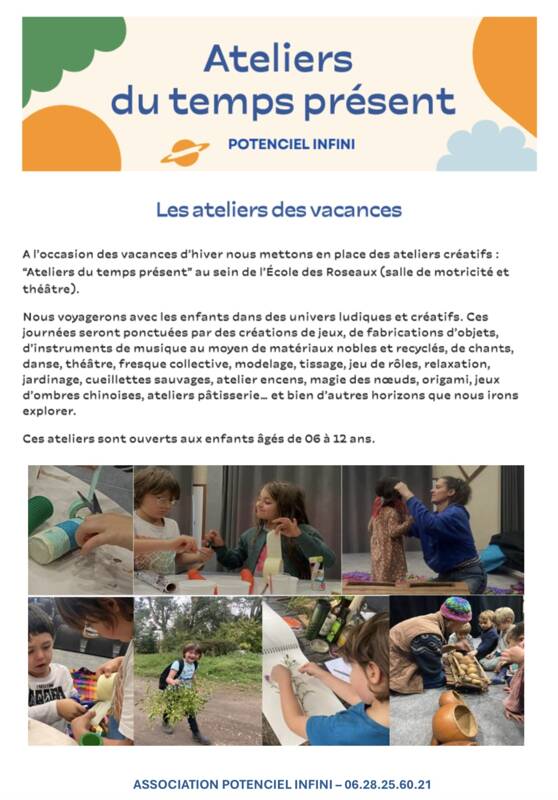 Ateliers du temps présent

POTENCIEL INFINI

Les ateliers des vacances

A l'occasion des vacances d'hiver nous mettons en place des ateliers créatifs : "Ateliers du temps présent" au sein de l'École des Roseaux (salle de motricité et théâtre).

Nous voyagerons avec les enfants dans des univers ludiques et créatifs. Ces journées seront ponctuées par des créations de jeux, de fabrications d'objets, d'instruments de musique au moyen de matériaux nobles et recyclés, de chants, danse, théâtre, fresque collective, modelage, tissage, jeu de rôles, relaxation, jardinage, cueillettes sauvages, atelier encens, magie des nœuds, origami, jeux d'ombres chinoises, ateliers pâtisserie... et bien d'autres horizons que nous irons explorer.

Ces ateliers sont ouverts aux enfants âgés de 06 à 12 ans.

ASSOCIATION POTENCIEL INFINI – 06.28.25.60.21